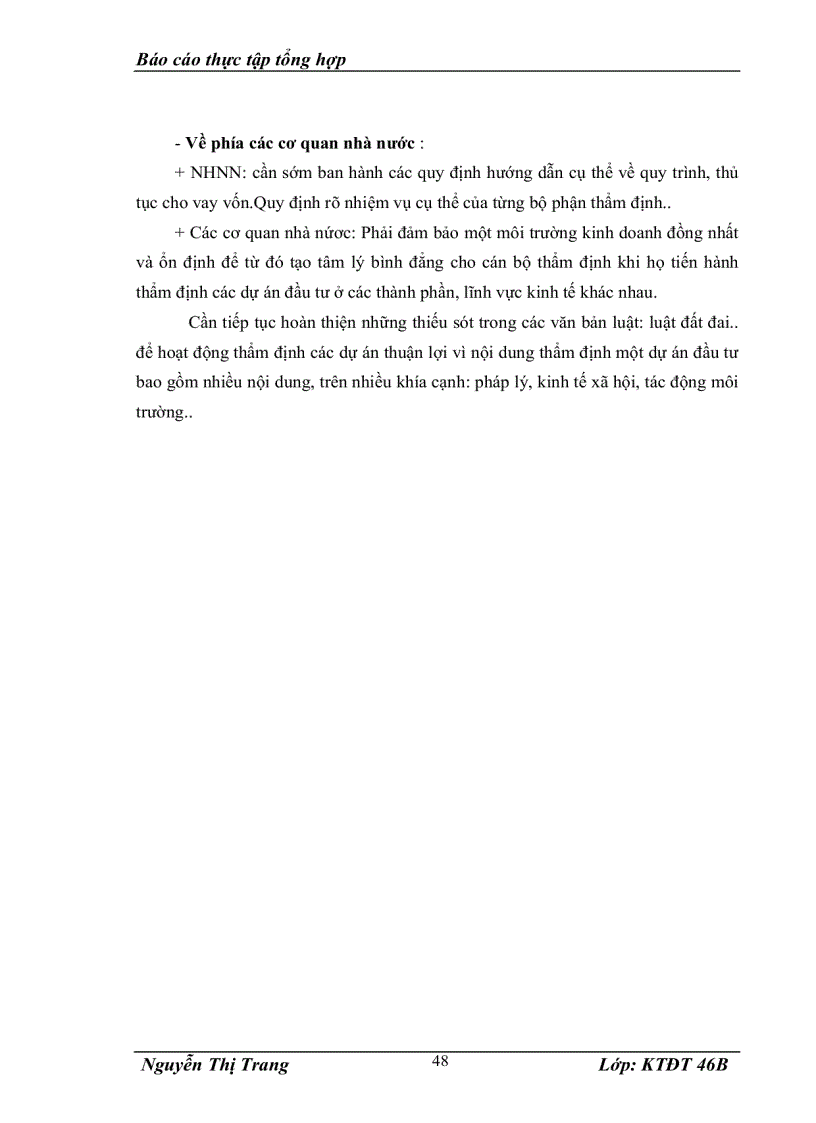 Báo cáo thực tập tổng hợp

- Về phía các cơ quan nhà nước :

+ NHNN: cần sớm ban hành các quy định hướng dẫn cụ thể về quy trình, thủ tục cho vay vốn.Quy định rõ nhiệm vụ cụ thể của từng bộ phận thẩm định..

+ Các cơ quan nhà nước: Phải đảm bảo một môi trường kinh doanh đồng nhất và ổn định để từ đó tạo tâm lý bình đẳng cho cán bộ thẩm định khi họ tiến hành thẩm định các dự án đầu tư ở các thành phần, lĩnh vực kinh tế khác nhau.

Cần tiếp tục hoàn thiện những thiếu sót trong các văn bản luật: luật đất đai.. để hoạt động thẩm định các dự án thuận lợi vì nội dung thẩm định một dự án đầu tư bao gồm nhiều nội dung, trên nhiều khía cạnh: pháp lý, kinh tế xã hội, tác động môi trường..

Nguyễn Thị Trang 48 Lớp: KTĐT 46B